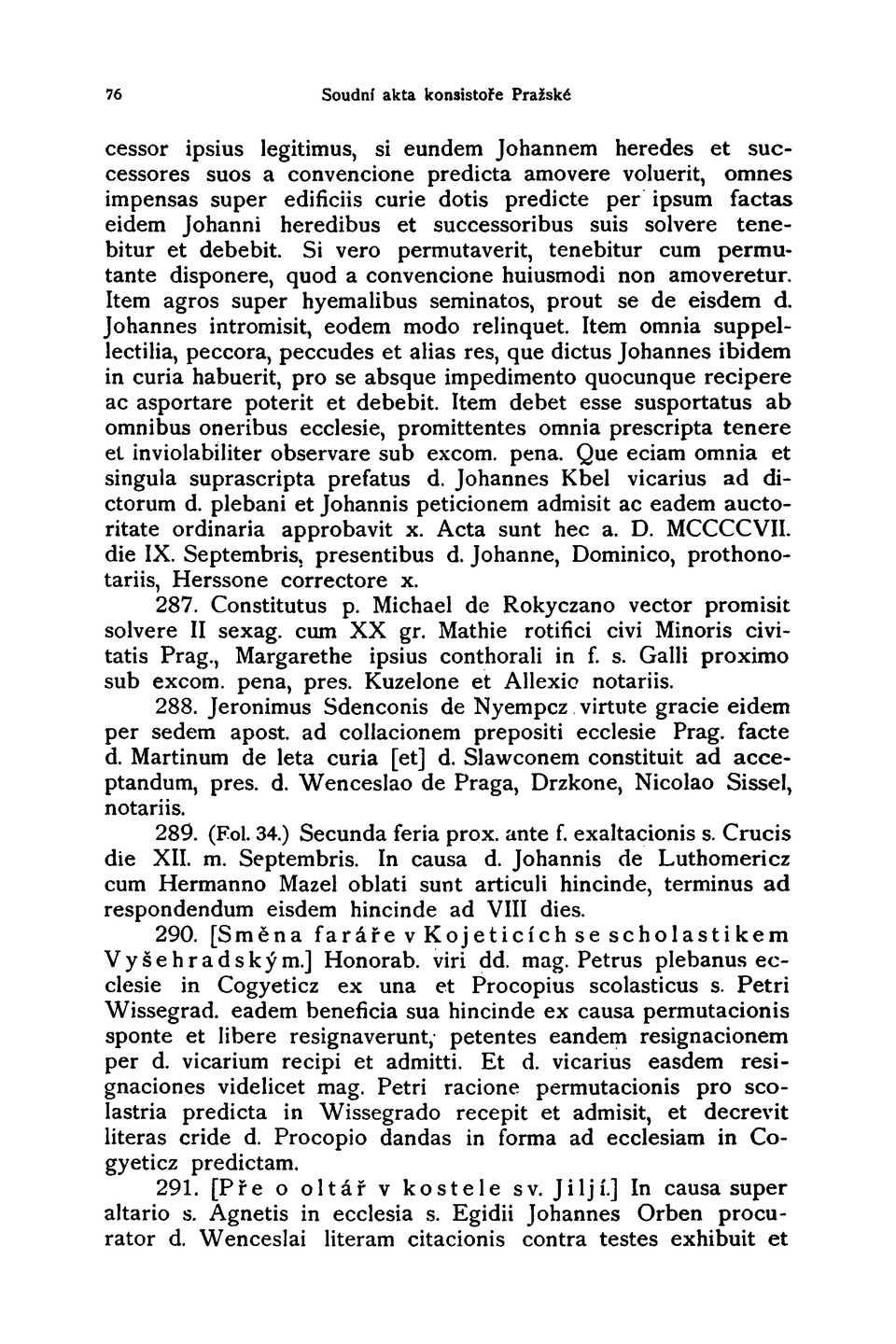 76 Soudní akta konsistoře Pražské

cessor ipsius legitimus, si eundem Johannem heredes et successores suos a convencione predicta amovere voluerit, omnes impensas super edificiis curie dotis predicte per ipsum factas eidem Johanni heredibus et successoribus suis solvere tenebitur et debebit. Si vero permutaverit, tenebitur cum permutante disponere, quod a convencione huiusmodi non amoveretur. Item agros super hyemalibus seminatos, prout se de eisdem d. Johannes intromisit, eodem modo relinquet. Item omnia suppellectilia, peccora, peccudes et alias res, que dictus Johannes ibidem in curia habuerit, pro se absque impedimento quocunque recipere ac asportare poterit et debebit. Item debet esse susportatus ab omnibus oneribus ecclesie, promittentes omnia prescripta tenere et inviolabiliter observare sub excom. pena. Que eciam omnia et singula suprascripta prefatus d. Johannes Kbel vicarius ad dictorum d. plebani et Johannis peticionem admisit ac eadem auctoritate ordinaria approbavit x. Acta sunt hec a. D. MCCCCVII. die IX. Septembris, presentibus d. Johanne, Dominico, prothonotariis, Herssone correctore x.

287. Constitutus p. Michael de Rokyczano vector promisit solvere II sexag. cum XX gr. Mathie rotifici civi Minoris civitatis Prag., Margarethe ipsius conthorali in f. s. Galli proximo sub excom. pena, pres. Kuzelone et Allexio notariis.

288. Jeronimus Sdenconis de Nyempcz virtute gracie eidem per sedem apost. ad collacionem prepositi ecclesie Prag. facte d. Martinum de leta curia [et] d. Slawconem constituit ad acceptandum, pres. d. Wenceslao de Praga, Drzkone, Nicolao Sissel, notariis.

289. (Fol. 34.) Secunda feria prox. ante f. exaltacionis s. Crucis die XII. m. Septembris. In causa d. Johannis de Luthomericz cum Hermanno Mazel oblati sunt articuli hincinde, terminus ad respondendum eisdem hincinde ad VIII dies.

290. [Směna faráře v Kojeticích se scholastikem Vyšehradským.] Honorab. viri dd. mag. Petrus plebanus ecclesie in Cogyeticz ex una et Procopius scolasticus s. Petri Wissegrad. eadem beneficia sua hincinde ex causa permutacionis sponte et libere resignaverunt, petentes eandem resignacionem per d. vicarium recipi et admitti. Et d. vicarius easdem resignaciones videlicet mag. Petri racione permutacionis pro scolastria predicta in Wissegrado recepit et admisit, et decrevit literas cride d. Procopio dandas in forma ad ecclesiam in Cogyeticz predictam.

291. [Pře o oltář v kostele sv. Jiljí.] In causa super altario s. Agnetis in ecclesia s. Egidii Johannes Orben procurator d. Wenceslai literam citacionis contra testes exhibuit et